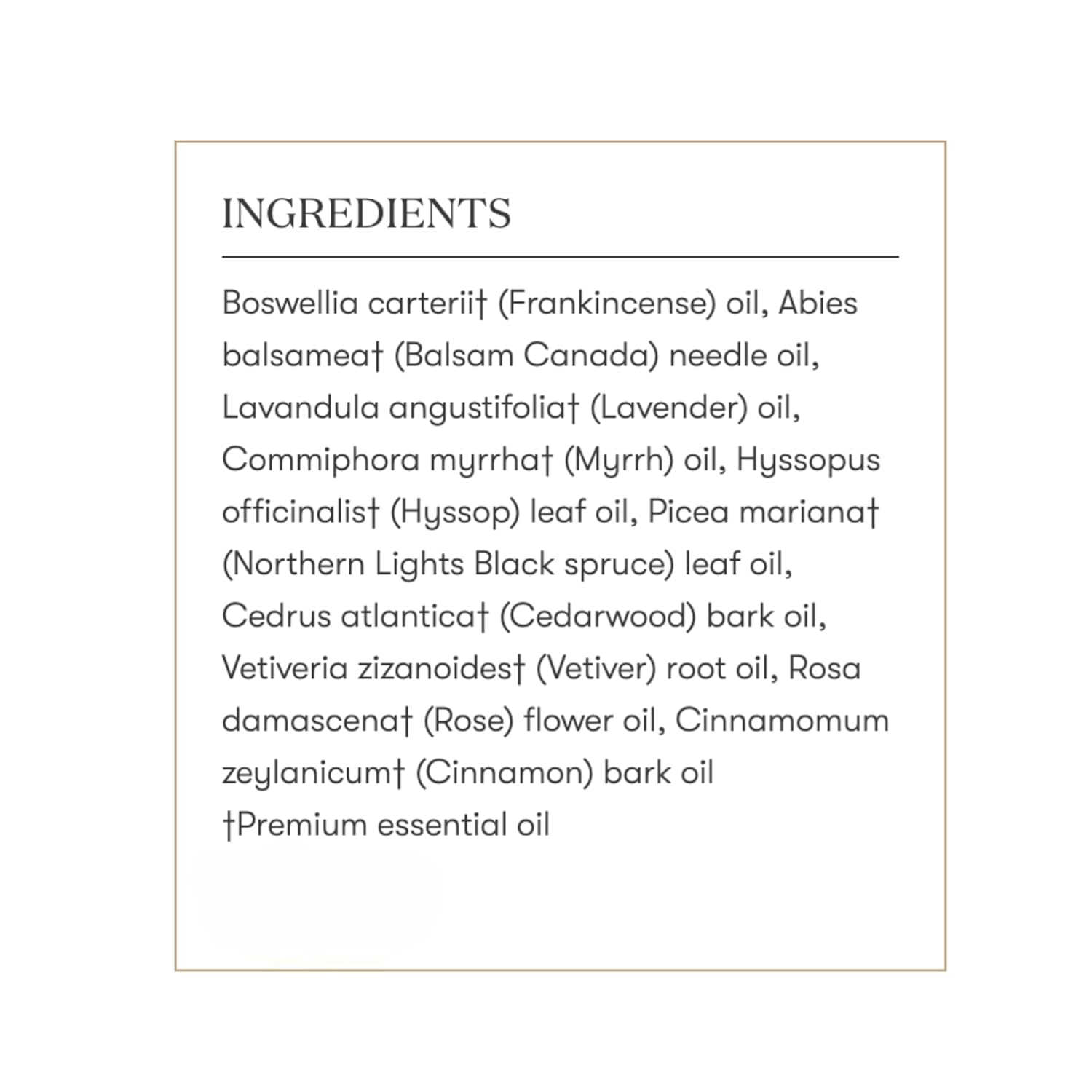 INGREDIENTS

Boswellia carterii† (Frankincense) oil, Abies balsamea† (Balsam Canada) needle oil, Lavandula angustifolia† (Lavender) oil, Commiphora myrrha† (Myrrh) oil, Hyssopus officinalis† (Hyssop) leaf oil, Picea mariana† (Northern Lights Black spruce) leaf oil, Cedrus atlantica† (Cedarwood) bark oil, Vetiveria zizanoides† (Vetiver) root oil, Rosa damascena† (Rose) flower oil, Cinnamomum zeylanicum† (Cinnamon) bark oil
†Premium essential oil